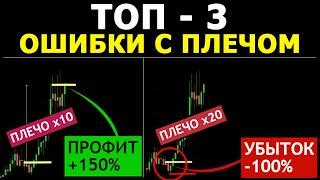 ТОП - 3
ОШИБКИ С ПЛЕЧОМ

ПЛЕЧО x10

ПРОФИТ
+150%

ПЛЕЧО x20

УБЫТОК
-100%